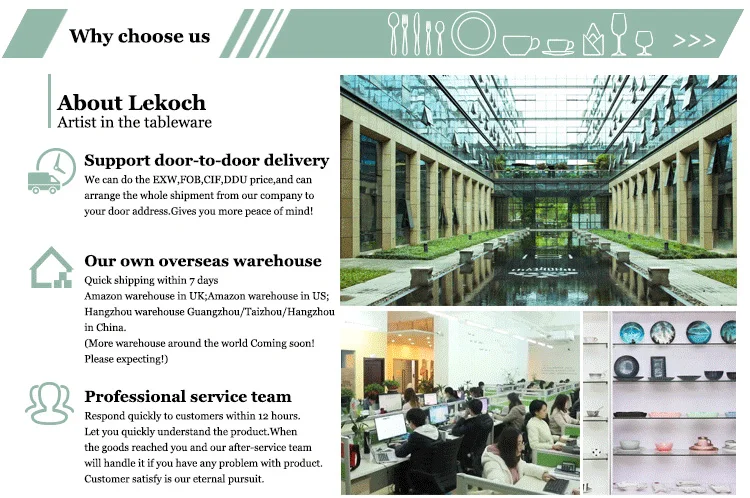 Why choose us

>>>

About Lekoch
Artist in the tableware

Support door-to-door delivery
We can do the EXW,FOB,CIF,DDU price,and can arrange the whole shipment from our company to your door address.Gives you more peace of mind!

Our own overseas warehouse
Quick shipping within 7 days
Amazon warehouse in UK;Amazon warehouse in US;
Hangzhou warehouse Guangzhou/Taizhou/Hangzhou in China.
(More warehouse around the world Coming soon! Please expecting!)

Professional service team
Respond quickly to customers within 12 hours.
Let you quickly understand the product.When the goods reached you and our after-service team will handle it if you have any problem with product.
Customer satisfy is our eternal pursuit.